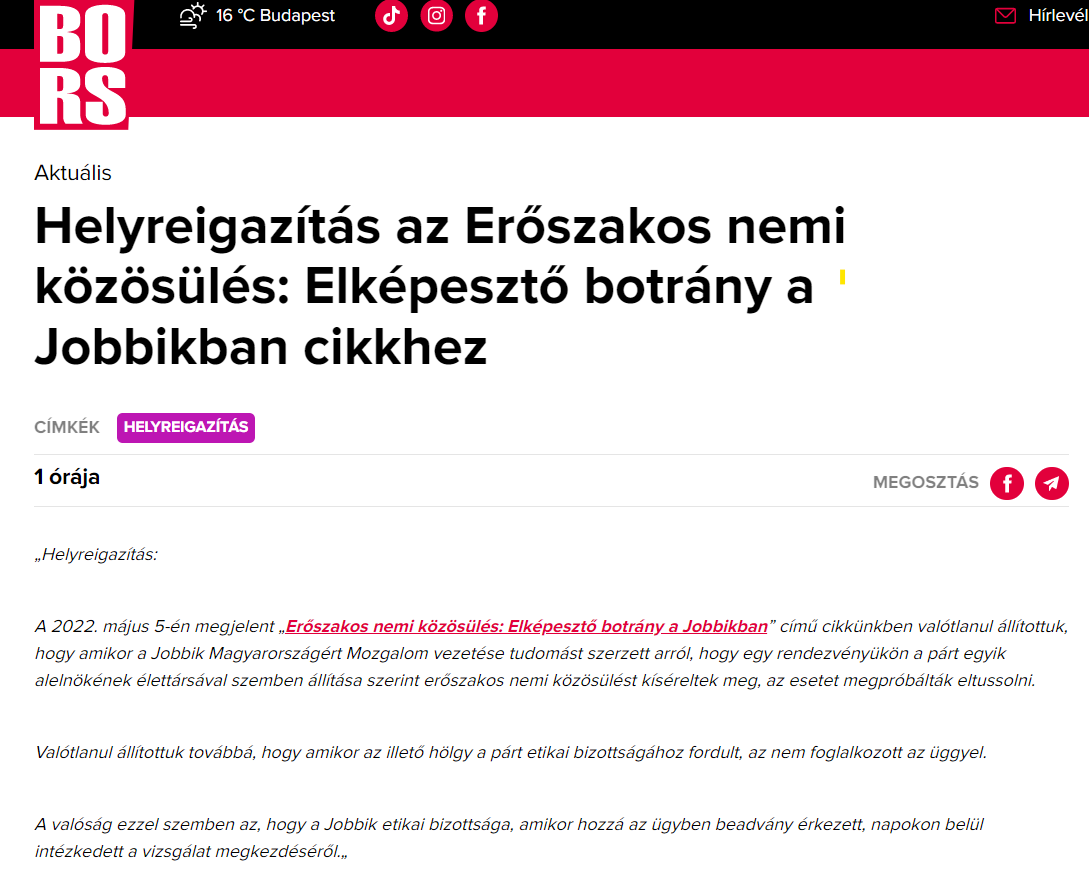 BORS

16 °C Budapest

Hírlevél

Aktuális

Helyreigazítás az Erőszakos nemi közösülés: Elképesztő botrány a Jobbikban cikkhez

CÍMKÉK HELYREIGAZÍTÁS

1 órája

MEGOSZTÁS

„Helyreigazítás:

A 2022. május 5-én megjelent „Erőszakos nemi közösülés: Elképesztő botrány a Jobbikban” című cikkünkben valótlanul állítottuk, hogy amikor a Jobbik Magyarországért Mozgalom vezetése tudomást szerzett arról, hogy egy rendezvényükön a párt egyik alelnökének élettársával szemben állítása szerint erőszakos nemi közösülést kíséreltek meg, az esetet megpróbálták eltussolni.

Valótlanul állítottuk továbbá, hogy amikor az illető hölgy a párt etikai bizottságához fordult, az nem foglalkozott az üggyel.

A valóság ezzel szemben az, hogy a Jobbik etikai bizottsága, amikor hozzá az ügyben beadvány érkezett, napokon belül intézkedett a vizsgálat megkezdéséről.„